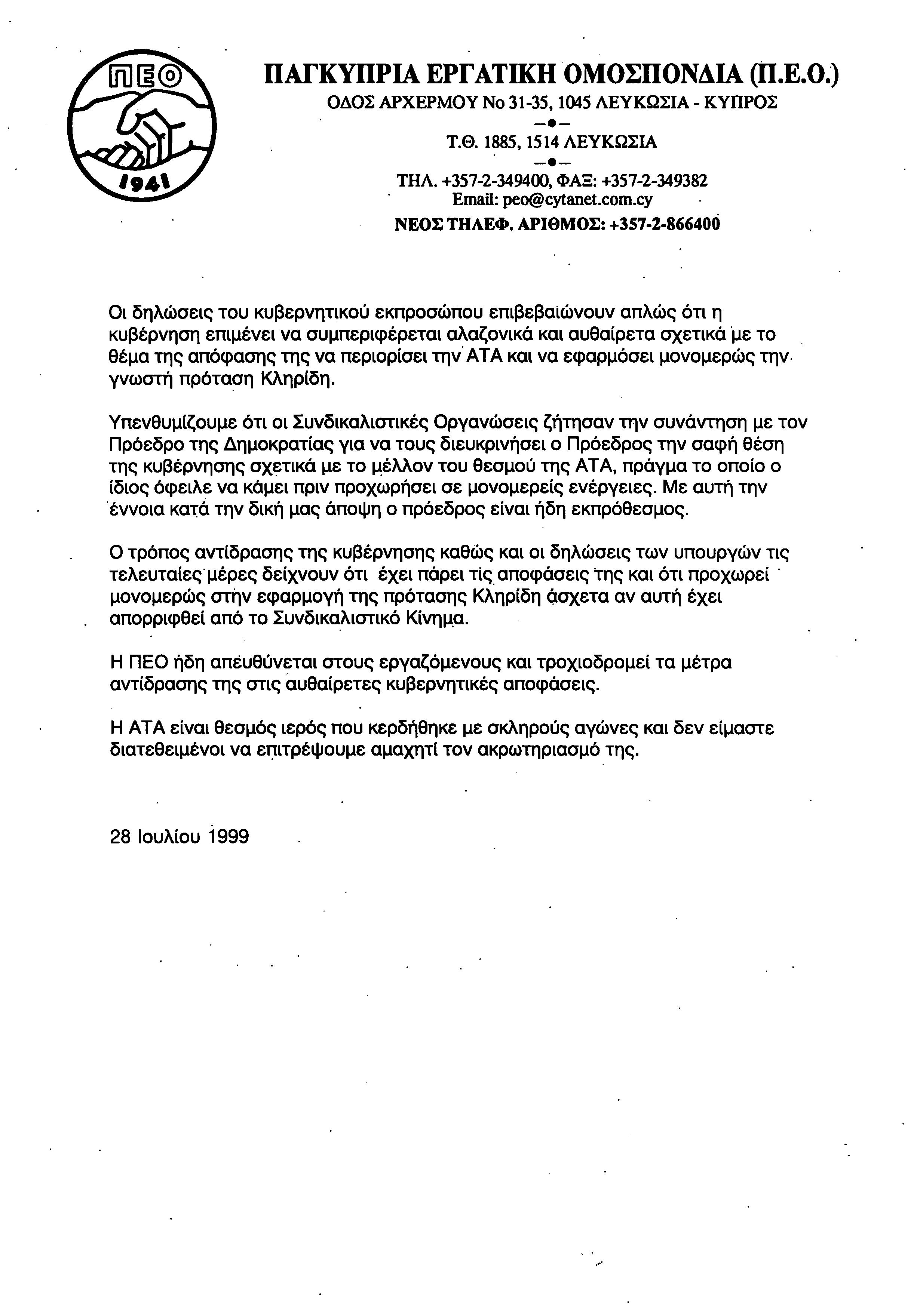 ΠΕΟ
1941

ΠΑΓΚΥΠΡΙΑ ΕΡΓΑΤΙΚΗ ΟΜΟΣΠΟΝΔΙΑ (Π.Ε.Ο.)
ΟΔΟΣ ΑΡΧΕΡΜΟΥ Νο 31-35, 1045 ΛΕΥΚΩΣΙΑ - ΚΥΠΡΟΣ
Τ.Θ. 1885, 1514 ΛΕΥΚΩΣΙΑ
ΤΗΛ. +357-2-349400, ΦΑΞ: +357-2-349382
Email: peo@cytanet.com.cy
ΝΕΟΣ ΤΗΛΕΦ. ΑΡΙΘΜΟΣ: +357-2-866400

Οι δηλώσεις του κυβερνητικού εκπροσώπου επιβεβαιώνουν απλώς ότι η κυβέρνηση επιμένει να συμπεριφέρεται αλαζονικά και αυθαίρετα σχετικά με το θέμα της απόφασης της να περιορίσει την ΑΤΑ και να εφαρμόσει μονομερώς την γνωστή πρόταση Κληρίδη.

Υπενθυμίζουμε ότι οι Συνδικαλιστικές Οργανώσεις ζήτησαν την συνάντηση με τον Πρόεδρο της Δημοκρατίας για να τους διευκρινήσει ο Πρόεδρος την σαφή θέση της κυβέρνησης σχετικά με το μέλλον του θεσμού της ΑΤΑ, πράγμα το οποίο ο ίδιος όφειλε να κάμει πριν προχωρήσει σε μονομερείς ενέργειες. Με αυτή την έννοια κατά την δική μας άποψη ο πρόεδρος είναι ήδη εκπρόθεσμος.

Ο τρόπος αντίδρασης της κυβέρνησης καθώς και οι δηλώσεις των υπουργών τις τελευταίες μέρες δείχνουν ότι έχει πάρει τις αποφάσεις της και ότι προχωρεί μονομερώς στην εφαρμογή της πρότασης Κληρίδη άσχετα αν αυτή έχει απορριφθεί από το Συνδικαλιστικό Κίνημα.

Η ΠΕΟ ήδη απευθύνεται στους εργαζόμενους και τροχιοδρομεί τα μέτρα αντίδρασης της στις αυθαίρετες κυβερνητικές αποφάσεις.

Η ΑΤΑ είναι θεσμός ιερός που κερδήθηκε με σκληρούς αγώνες και δεν είμαστε διατεθειμένοι να επιτρέψουμε αμαχητί τον ακρωτηριασμό της.

28 Ιουλίου 1999